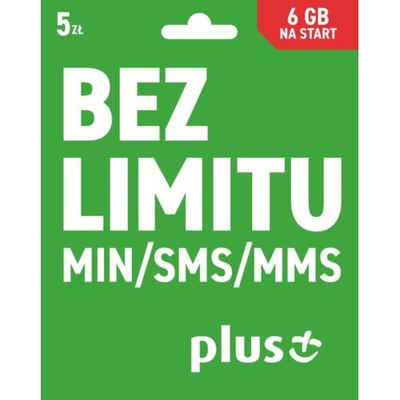 5 ZŁ

6 GB
NA START

BEZ
LIMITU
MIN/SMS/MMS

plus